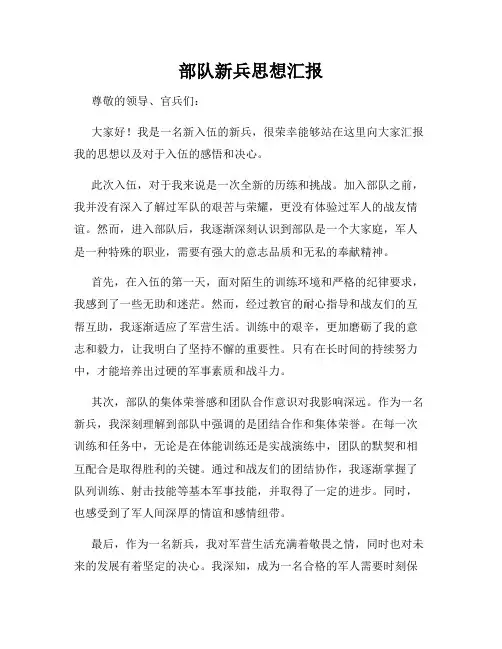 部队新兵思想汇报

尊敬的领导、官兵们：

大家好！我是一名新入伍的新兵，很荣幸能够站在这里向大家汇报我的思想以及对于入伍的感悟和决心。

此次入伍，对于我来说是一次全新的历练和挑战。加入部队之前，我并没有深入了解过军队的艰苦与荣耀，更没有体验过军人的战友情谊。然而，进入部队后，我逐渐深刻认识到部队是一个大家庭，军人是一种特殊的职业，需要有强大的意志品质和无私的奉献精神。

首先，在入伍的第一天，面对陌生的训练环境和严格的纪律要求，我感到了一些无助和迷茫。然而，经过教官的耐心指导和战友们的互帮互助，我逐渐适应了军营生活。训练中的艰辛，更加磨砺了我的意志和毅力，让我明白了坚持不懈的重要性。只有在长时间的持续努力中，才能培养出过硬的军事素质和战斗力。

其次，部队的集体荣誉感和团队合作意识对我影响深远。作为一名新兵，我深刻理解到部队中强调的是团结合作和集体荣誉。在每一次训练和任务中，无论是在体能训练还是实战演练中，团队的默契和相互配合是取得胜利的关键。通过和战友们的团结协作，我逐渐掌握了队列训练、射击技能等基本军事技能，并取得了一定的进步。同时，也感受到了军人间深厚的情谊和感情纽带。

最后，作为一名新兵，我对军营生活充满着敬畏之情，同时也对未来的发展有着坚定的决心。我深知，成为一名合格的军人需要时刻保